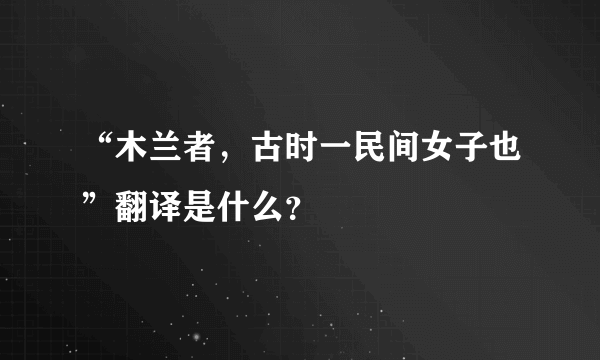 “木兰者，古时一民间女子也”翻译是什么?